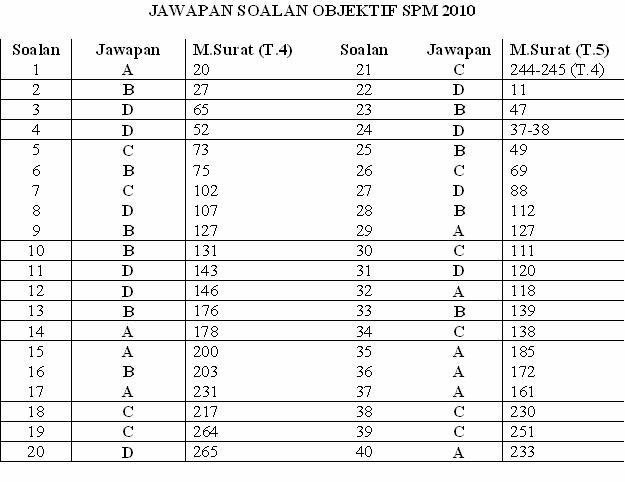 JAWAPAN SOALAN OBJEKTIF SPM 2010

| Soalan | Jawapan | M.Surat (T.4) | Soalan | Jawapan | M.Surat (T.5) |
|---|---|---|---|---|---|
| 1 | A | 20 | 21 | C | 244-245 (T.4) |
| 2 | B | 27 | 22 | D | 11 |
| 3 | D | 65 | 23 | B | 47 |
| 4 | D | 52 | 24 | D | 37-38 |
| 5 | C | 73 | 25 | B | 49 |
| 6 | B | 75 | 26 | C | 69 |
| 7 | C | 102 | 27 | D | 88 |
| 8 | D | 107 | 28 | B | 112 |
| 9 | B | 127 | 29 | A | 127 |
| 10 | B | 131 | 30 | C | 111 |
| 11 | D | 143 | 31 | D | 120 |
| 12 | D | 146 | 32 | A | 118 |
| 13 | B | 176 | 33 | B | 139 |
| 14 | A | 178 | 34 | C | 138 |
| 15 | A | 200 | 35 | A | 185 |
| 16 | B | 203 | 36 | A | 172 |
| 17 | A | 231 | 37 | A | 161 |
| 18 | C | 217 | 38 | C | 230 |
| 19 | C | 264 | 39 | C | 251 |
| 20 | D | 265 | 40 | A | 233 |